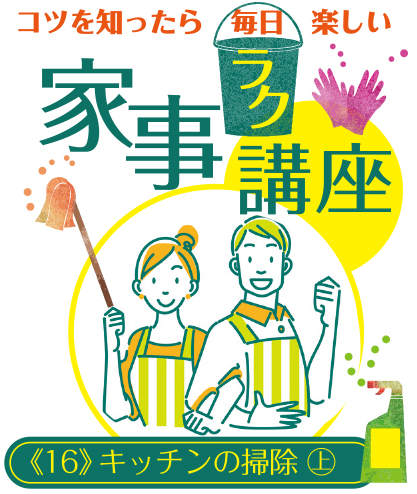 コツを知ったら 毎日 楽しい

家事ラク講座

《16》キッチンの掃除 ㊤